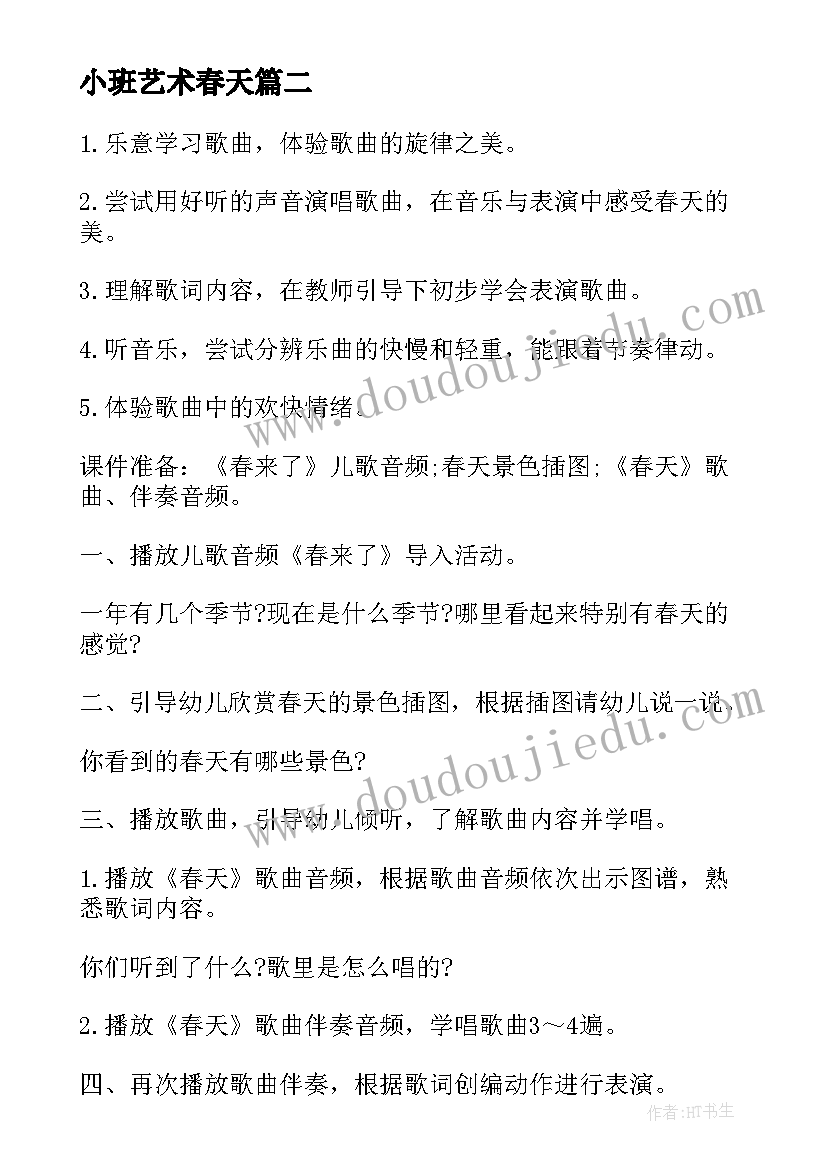 小班艺术春天篇二

1.乐意学习歌曲，体验歌曲的旋律之美。

2.尝试用好听的声音演唱歌曲，在音乐与表演中感受春天的美。

3.理解歌词内容，在教师引导下初步学会表演歌曲。

4.听音乐，尝试分辨乐曲的快慢和轻重，能跟着节奏律动。

5.体验歌曲中的欢快情绪。

课件准备：《春来了》儿歌音频;春天景色插图;《春天》歌曲、伴奏音频。

一、播放儿歌音频《春来了》导入活动。

一年有几个季节?现在是什么季节?哪里看起来特别有春天的感觉?

二、引导幼儿欣赏春天的景色插图，根据插图请幼儿说一说。

你看到的春天有哪些景色?

三、播放歌曲，引导幼儿倾听，了解歌曲内容并学唱。

1.播放《春天》歌曲音频，根据歌曲音频依次出示图谱，熟悉歌词内容。

你们听到了什么?歌里是怎么唱的?

2.播放《春天》歌曲伴奏音频，学唱歌曲3～4遍。

四、再次播放歌曲伴奏，根据歌词创编动作进行表演。

www.doudoujiedu.com

www.doudoujiedu.com

作者:HT书生